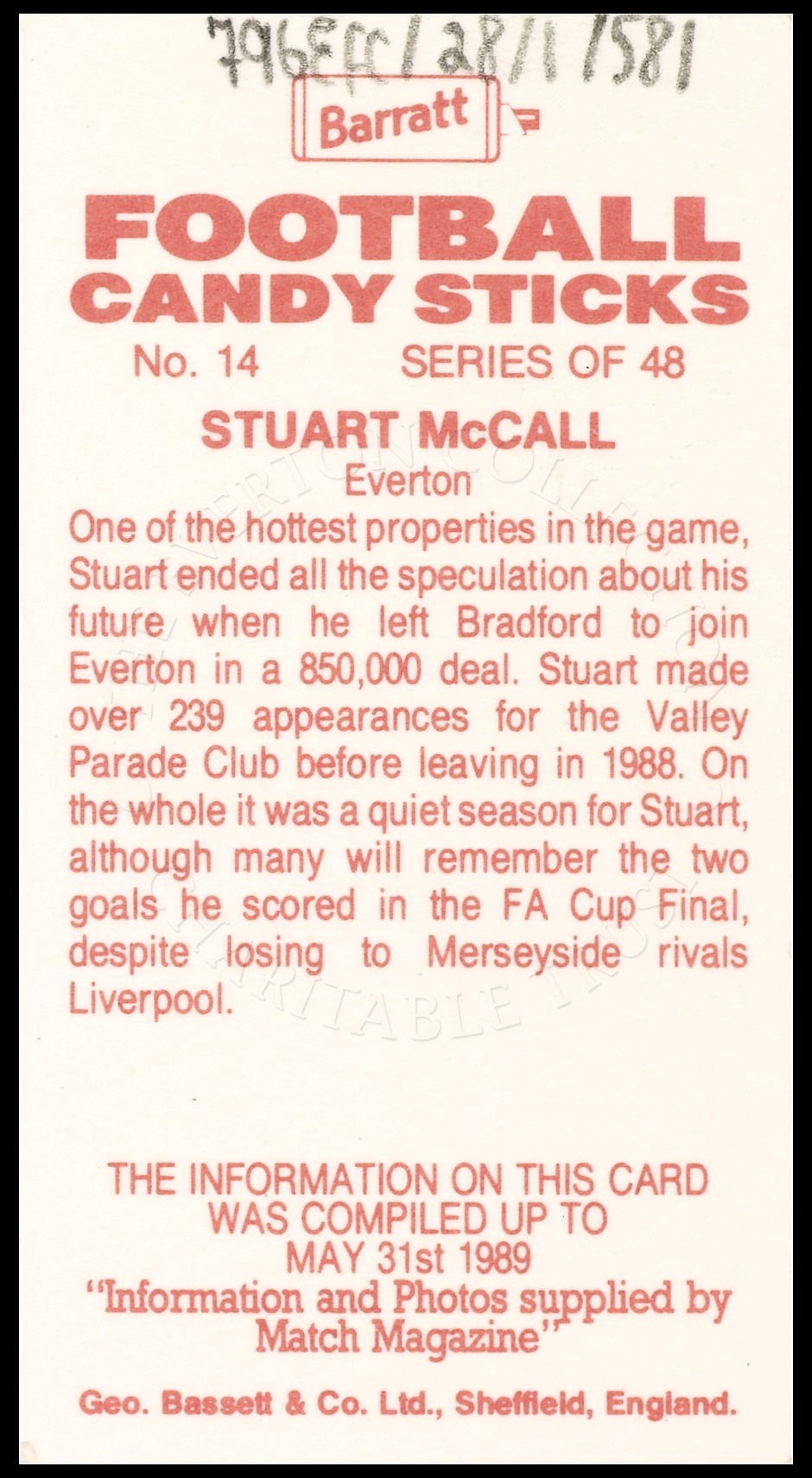 796EFC/28/1/581

Barratt

FOOTBALL CANDY STICKS

No. 14 SERIES OF 48

STUART McCALL
Everton

One of the hottest properties in the game, Stuart ended all the speculation about his future when he left Bradford to join Everton in a 850,000 deal. Stuart made over 239 appearances for the Valley Parade Club before leaving in 1988. On the whole it was a quiet season for Stuart, although many will remember the two goals he scored in the FA Cup Final, despite losing to Merseyside rivals Liverpool.

THE EVERTON COLLECTION CHARITABLE TRUST

THE INFORMATION ON THIS CARD WAS COMPILED UP TO MAY 31st 1989
"Information and Photos supplied by Match Magazine"

Geo. Bassett & Co. Ltd., Sheffield, England.